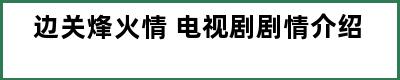 边关烽火情 电视剧剧情介绍